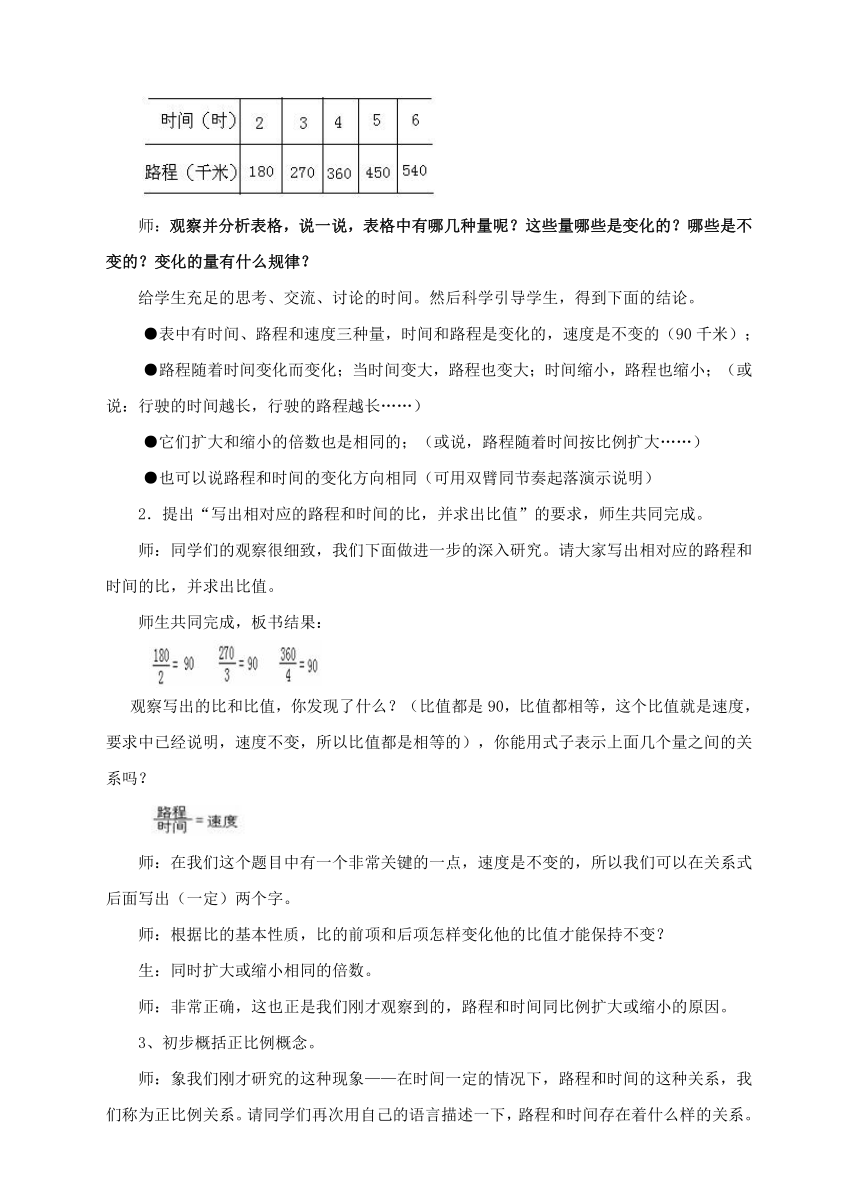 | 时间（时） | 2 | 3 | 4 | 5 | 6 |
|---|---|---|---|---|---|
| 路程（千米） | 180 | 270 | 360 | 450 | 540 |

师：观察并分析表格，说一说，表格中有哪几种量呢？这些量哪些是变化的？哪些是不变的？变化的量有什么规律？

给学生充足的思考、交流、讨论的时间。然后科学引导学生，得到下面的结论。

●表中有时间、路程和速度三种量，时间和路程是变化的，速度是不变的（90 千米）；

●路程随着时间变化而变化；当时间变大，路程也变大；时间缩小，路程也缩小；（或说：行驶的时间越长，行驶的路程越长……）

●它们扩大和缩小的倍数也是相同的；（或说，路程随着时间按比例扩大……）

●也可以说路程和时间的变化方向相同（可用双臂同节奏起落演示说明）

2．提出“写出相对应的路程和时间的比，并求出比值”的要求，师生共同完成。

师：同学们的观察很细致，我们下面做进一步的深入研究。请大家写出相对应的路程和时间的比，并求出比值。

师生共同完成，板书结果：

$\frac{180}{2}=90$ $\frac{270}{3}=90$ $\frac{360}{4}=90$

观察写出的比和比值，你发现了什么？（比值都是 90，比值都相等，这个比值就是速度，要求中已经说明，速度不变，所以比值都是相等的），你能用式子表示上面几个量之间的关系吗？

$\frac{路程}{时间}=速度$

师：在我们这个题目中有一个非常关键的一点，速度是不变的，所以我们可以在关系式后面写出（一定）两个字。

师：根据比的基本性质，比的前项和后项怎样变化他的比值才能保持不变？

生：同时扩大或缩小相同的倍数。

师：非常正确，这也正是我们刚才观察到的，路程和时间同比例扩大或缩小的原因。

3、初步概括正比例概念。

师：象我们刚才研究的这种现象——在时间一定的情况下，路程和时间的这种关系，我们称为正比例关系。请同学们再次用自己的语言描述一下，路程和时间存在着什么样的关系。